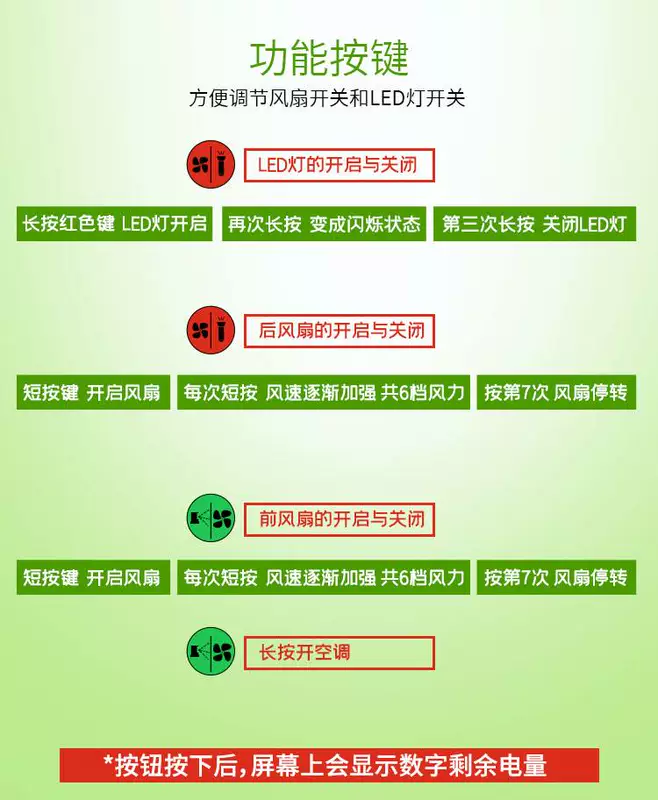 功能按键

方便调节风扇开关和LED灯开关

LED灯的开启与关闭

长按红色键 LED灯开启

再次长按 变成闪烁状态

第三次长按 关闭LED灯

后风扇的开启与关闭

短按键 开启风扇

每次短按 风速逐渐加强 共6档风力

按第7次 风扇停转

前风扇的开启与关闭

短按键 开启风扇

每次短按 风速逐渐加强 共6档风力

按第7次 风扇停转

长按开空调

*按钮按下后，屏幕上会显示数字剩余电量